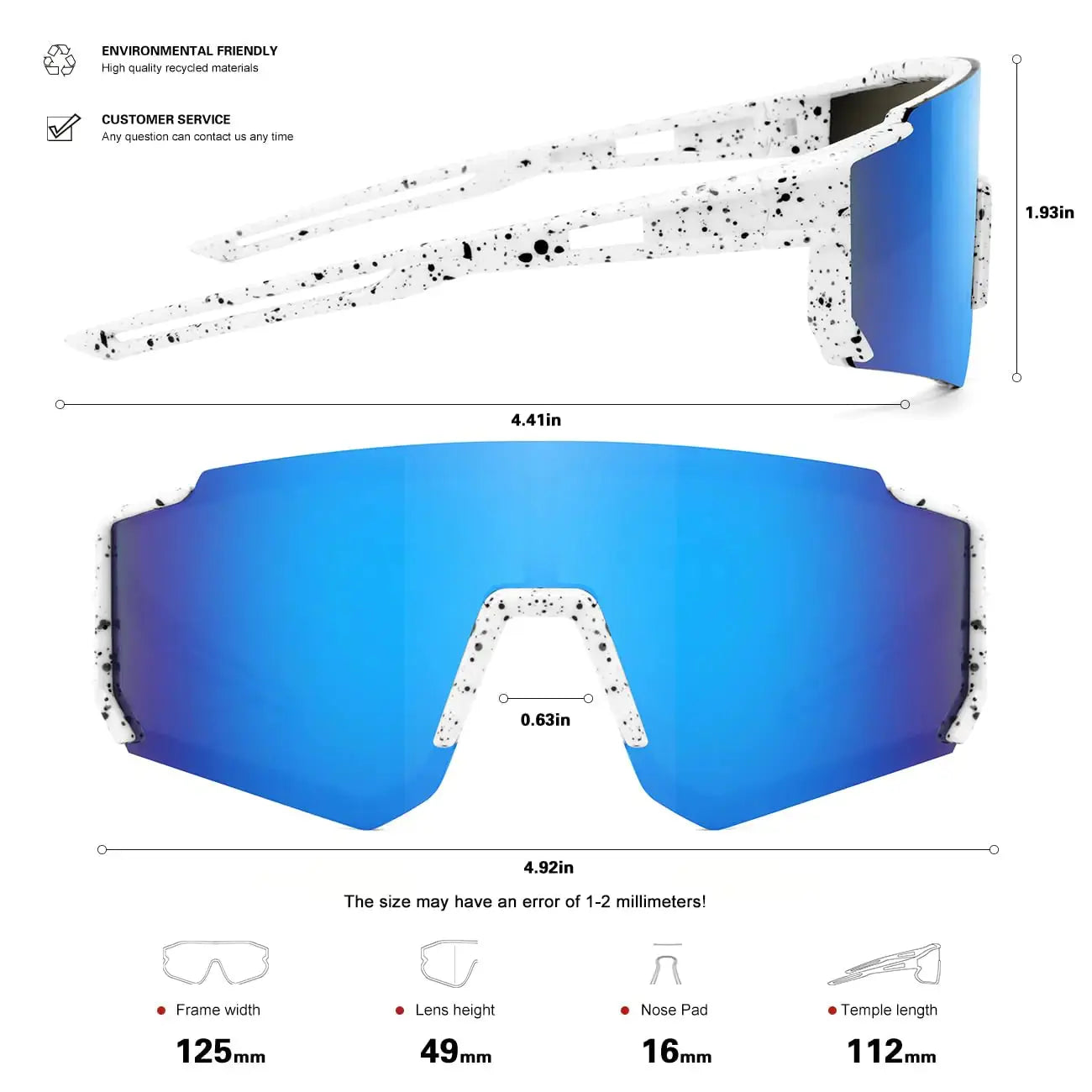 ENVIRONMENTAL FRIENDLY
High quality recycled materials

CUSTOMER SERVICE
Any question can contact us any time

1.93in

4.41in

0.63in

4.92in

The size may have an error of 1-2 millimeters!

• Frame width
125mm

• Lens height
49mm

• Nose Pad
16mm

• Temple length
112mm